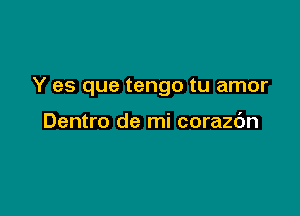 Y es que tengo tu amor
Dentro de mi corazón